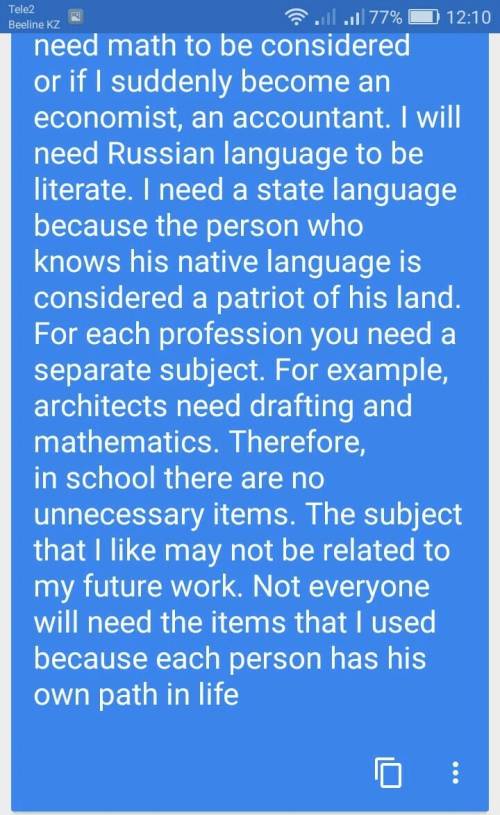 Tele2
Beeline KZ
77% 12:10

need math to be considered or if I suddenly become an economist, an accountant. I will need Russian language to be literate. I need a state language because the person who knows his native language is considered a patriot of his land. For each profession you need a separate subject. For example, architects need drafting and mathematics. Therefore, in school there are no unnecessary items. The subject that I like may not be related to my future work. Not everyone will need the items that I used because each person has his own path in life